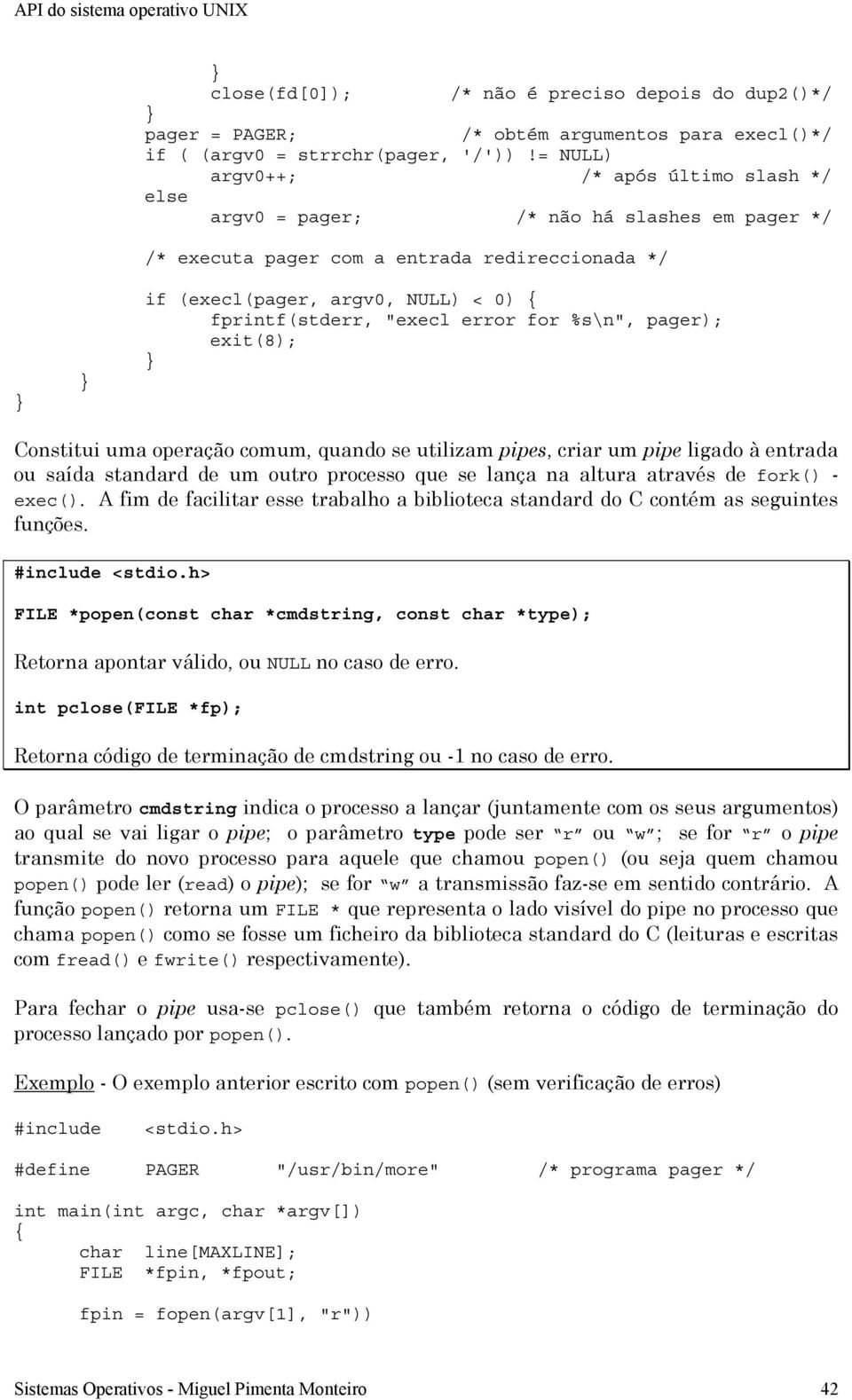 API do sistema operativo UNIX

}
close(fd[0]); /* não é preciso depois do dup2()*/
}
pager = PAGER; /* obtém argumentos para execl()*/
if ( (argv0 = strrchr(pager, '/')) != NULL)
argv0++; /* após último slash */
else
argv0 = pager; /* não há slashes em pager */

/* executa pager com a entrada redireccionada */

if (execl(pager, argv0, NULL) < 0) {
fprintf(stderr, "execl error for %s\n", pager);
exit(8);
}
}
}

Constitui uma operação comum, quando se utilizam pipes, criar um pipe ligado à entrada ou saída standard de um outro processo que se lança na altura através de fork() - exec(). A fim de facilitar esse trabalho a biblioteca standard do C contém as seguintes funções.

#include <stdio.h>

FILE *popen(const char *cmdstring, const char *type);

Retorna apontar válido, ou NULL no caso de erro.

int pclose(FILE *fp);

Retorna código de terminação de cmdstring ou -1 no caso de erro.

O parâmetro cmdstring indica o processo a lançar (juntamente com os seus argumentos) ao qual se vai ligar o pipe; o parâmetro type pode ser "r" ou "w"; se for "r" o pipe transmite do novo processo para aquele que chamou popen() (ou seja quem chamou popen() pode ler (read) o pipe); se for "w" a transmissão faz-se em sentido contrário. A função popen() retorna um FILE * que representa o lado visível do pipe no processo que chama popen() como se fosse um ficheiro da biblioteca standard do C (leituras e escritas com fread() e fwrite() respectivamente).

Para fechar o pipe usa-se pclose() que também retorna o código de terminação do processo lançado por popen().

Exemplo - O exemplo anterior escrito com popen() (sem verificação de erros)

#include <stdio.h>

#define PAGER "/usr/bin/more" /* programa pager */

int main(int argc, char *argv[])
{
char line[MAXLINE];
FILE *fpin, *fpout;

fpin = fopen(argv[1], "r"))

Sistemas Operativos - Miguel Pimenta Monteiro 42